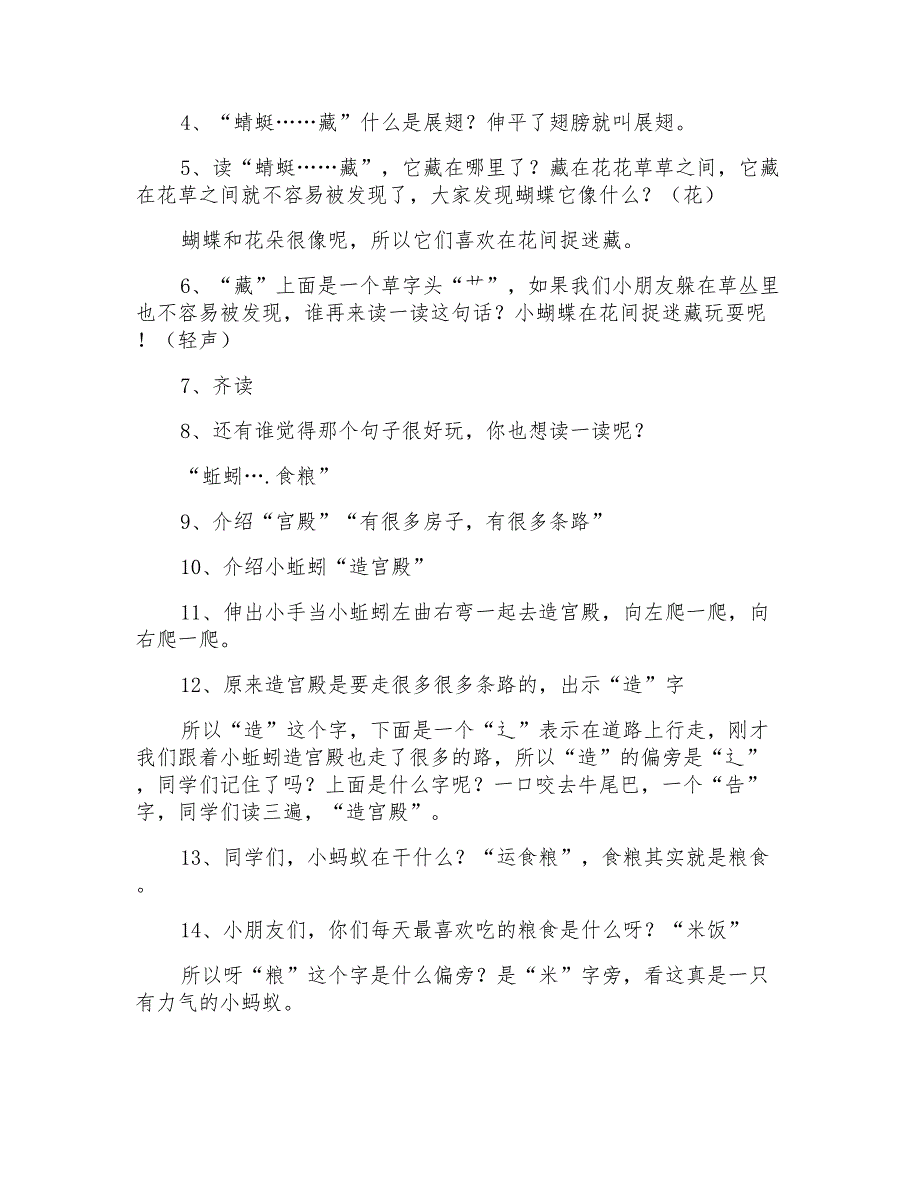 4、“蜻蜓……藏”什么是展翅？伸平了翅膀就叫展翅。

5、读“蜻蜓……藏”，它藏在哪里了？藏在花花草草之间，它藏在花草之间就不容易被发现了，大家发现蝴蝶它像什么？（花）

蝴蝶和花朵很像呢，所以它们喜欢在花间捉迷藏。

6、“藏”上面是一个草字头“艹”，如果我们小朋友躲在草丛里也不容易被发现，谁再来读一读这句话？小蝴蝶在花间捉迷藏玩耍呢！（轻声）

7、齐读

8、还有谁觉得那个句子很好玩，你也想读一读呢？

“蚯蚓….食粮”

9、介绍“宫殿”“有很多房子，有很多条路”

10、介绍小蚯蚓“造宫殿”

11、伸出小手当小蚯蚓左曲右弯一起去造宫殿，向左爬一爬，向右爬一爬。

12、原来造宫殿是要走很多很多条路的，出示“造”字

所以“造”这个字，下面是一个“辶”表示在道路上行走，刚才我们跟着小蚯蚓造宫殿也走了很多的路，所以“造”的偏旁是“辶”，同学们记住了吗？上面是什么字呢？一口咬去牛尾巴，一个“告”字，同学们读三遍，“造宫殿”。

13、同学们，小蚂蚁在干什么？“运食粮”，食粮其实就是粮食。

14、小朋友们，你们每天最喜欢吃的粮食是什么呀？“米饭”

所以呀“粮”这个字是什么偏旁？是“米”字旁，看这真是一只有力气的小蚂蚁。